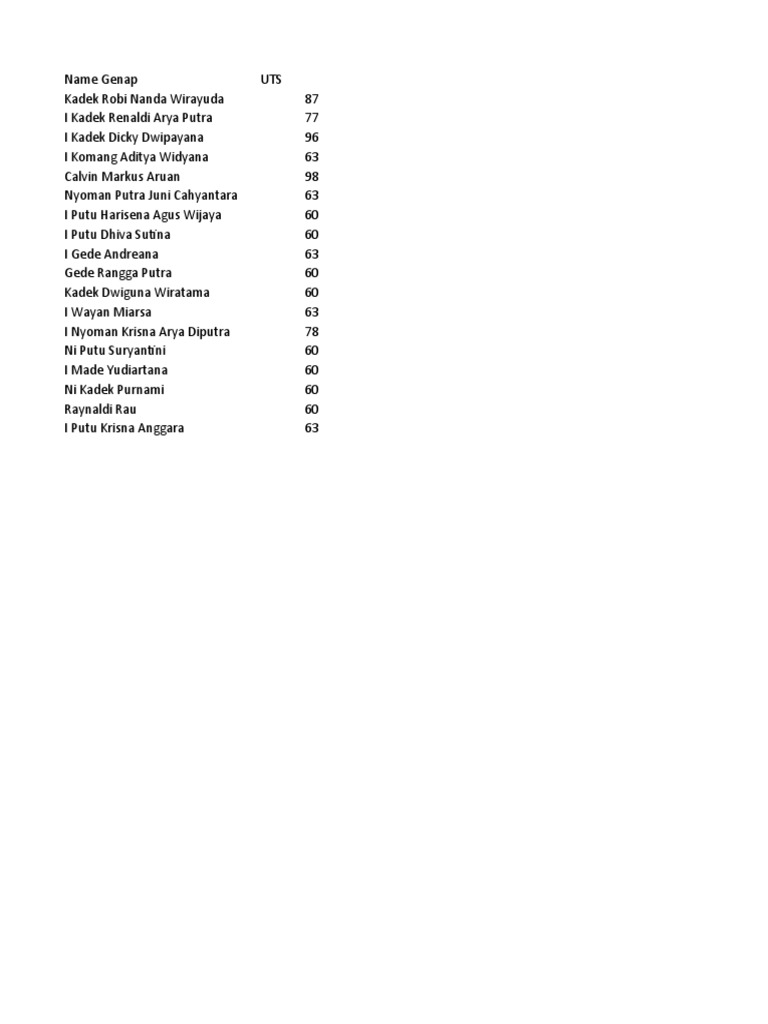 | Name Genap | UTS |
|---|---|
| Kadek Robi Nanda Wirayuda | 87 |
| I Kadek Renaldi Arya Putra | 77 |
| I Kadek Dicky Dwipayana | 96 |
| I Komang Aditya Widyana | 63 |
| Calvin Markus Aruan | 98 |
| Nyoman Putra Juni Cahyantara | 63 |
| I Putu Harisena Agus Wijaya | 60 |
| I Putu Dhiva Sutina | 60 |
| I Gede Andreana | 63 |
| Gede Rangga Putra | 60 |
| Kadek Dwiguna Wiratama | 60 |
| I Wayan Miarsa | 63 |
| I Nyoman Krisna Arya Diputra | 78 |
| Ni Putu Suryantini | 60 |
| I Made Yudiartana | 60 |
| Ni Kadek Purnami | 60 |
| Raynaldi Rau | 60 |
| I Putu Krisna Anggara | 63 |